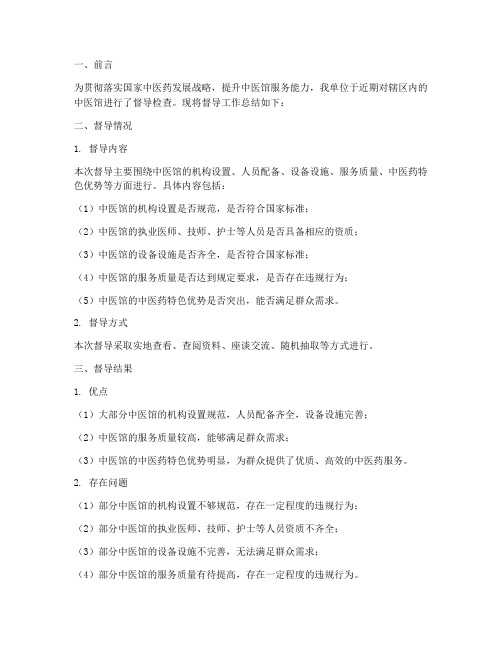 一、前言

为贯彻落实国家中医药发展战略，提升中医馆服务能力，我单位于近期对辖区内的中医馆进行了督导检查。现将督导工作总结如下：

二、督导情况

1. 督导内容

本次督导主要围绕中医馆的机构设置、人员配备、设备设施、服务质量、中医药特色优势等方面进行。具体内容包括：

（1）中医馆的机构设置是否规范，是否符合国家标准；

（2）中医馆的执业医师、技师、护士等人员是否具备相应的资质；

（3）中医馆的设备设施是否齐全，是否符合国家标准；

（4）中医馆的服务质量是否达到规定要求，是否存在违规行为；

（5）中医馆的中医药特色优势是否突出，能否满足群众需求。

2. 督导方式

本次督导采取实地查看、查阅资料、座谈交流、随机抽取等方式进行。

三、督导结果

1. 优点

（1）大部分中医馆的机构设置规范，人员配备齐全，设备设施完善；

（2）中医馆的服务质量较高，能够满足群众需求；

（3）中医馆的中医药特色优势明显，为群众提供了优质、高效的中医药服务。

2. 存在问题

（1）部分中医馆的机构设置不够规范，存在一定程度的违规行为；

（2）部分中医馆的执业医师、技师、护士等人员资质不齐全；

（3）部分中医馆的设备设施不完善，无法满足群众需求；

（4）部分中医馆的服务质量有待提高，存在一定程度的违规行为。